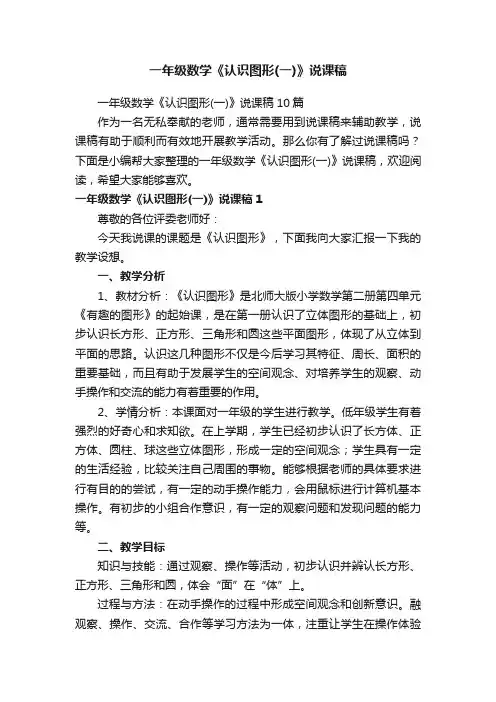 一年级数学《认识图形(一)》说课稿

一年级数学《认识图形(一)》说课稿10篇

作为一名无私奉献的老师，通常需要用到说课稿来辅助教学，说课稿有助于顺利而有效地开展教学活动。那么你有了解过说课稿吗？下面是小编帮大家整理的一年级数学《认识图形(一)》说课稿，欢迎阅读，希望大家能够喜欢。

一年级数学《认识图形(一)》说课稿1

尊敬的各位评委老师好：

今天我说课的课题是《认识图形》，下面我向大家汇报一下我的教学设想。

一、教学分析

1、教材分析：《认识图形》是北师大版小学数学第二册第四单元《有趣的图形》的起始课，是在第一册认识了立体图形的基础上，初步认识长方形、正方形、三角形和圆这些平面图形，体现了从立体到平面的思路。认识这几种图形不仅是今后学习其特征、周长、面积的重要基础，而且有助于发展学生的空间观念、对培养学生的观察、动手操作和交流的能力有着重要的作用。

2、学情分析：本课面对一年级的学生进行教学。低年级学生有着强烈的好奇心和求知欲。在上学期，学生已经初步认识了长方体、正方体、圆柱、球这些立体图形，形成一定的空间观念；学生具有一定的生活经验，比较关注自己周围的事物。能够根据老师的具体要求进行有目的的尝试，有一定的动手操作能力，会用鼠标进行计算机基本操作。有初步的小组合作意识，有一定的观察问题和发现问题的能力等。

二、教学目标

知识与技能：通过观察、操作等活动，初步认识并辨认长方形、正方形、三角形和圆，体会“面”在“体”上。

过程与方法：在动手操作的过程中形成空间观念和创新意识。融观察、操作、交流、合作等学习方法为一体，注重让学生在操作体验